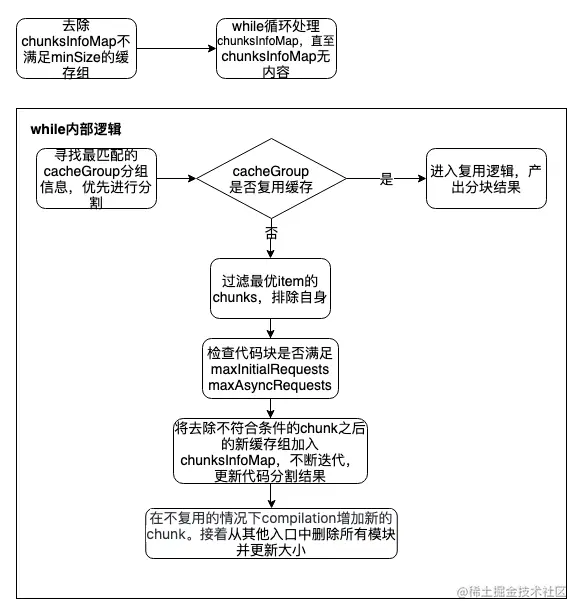 去除chunksInfoMap不满足minSize的缓存组

while循环处理chunksInfoMap，直至chunksInfoMap无内容

while内部逻辑

寻找最匹配的cacheGroup分组信息，优先进行分割

cacheGroup是否复用缓存

是

进入复用逻辑，产出分块结果

否

过滤最优item的chunks，排除自身

检查代码块是否满足maxInitialRequests maxAsyncRequests

将去除不符合条件的chunk之后的新缓存组加入chunksInfoMap，不断迭代，更新代码分割结果

在不复用的情况下compilation增加新的chunk。接着从其他入口中删除所有模块并更新大小

@稀土掘金技术社区